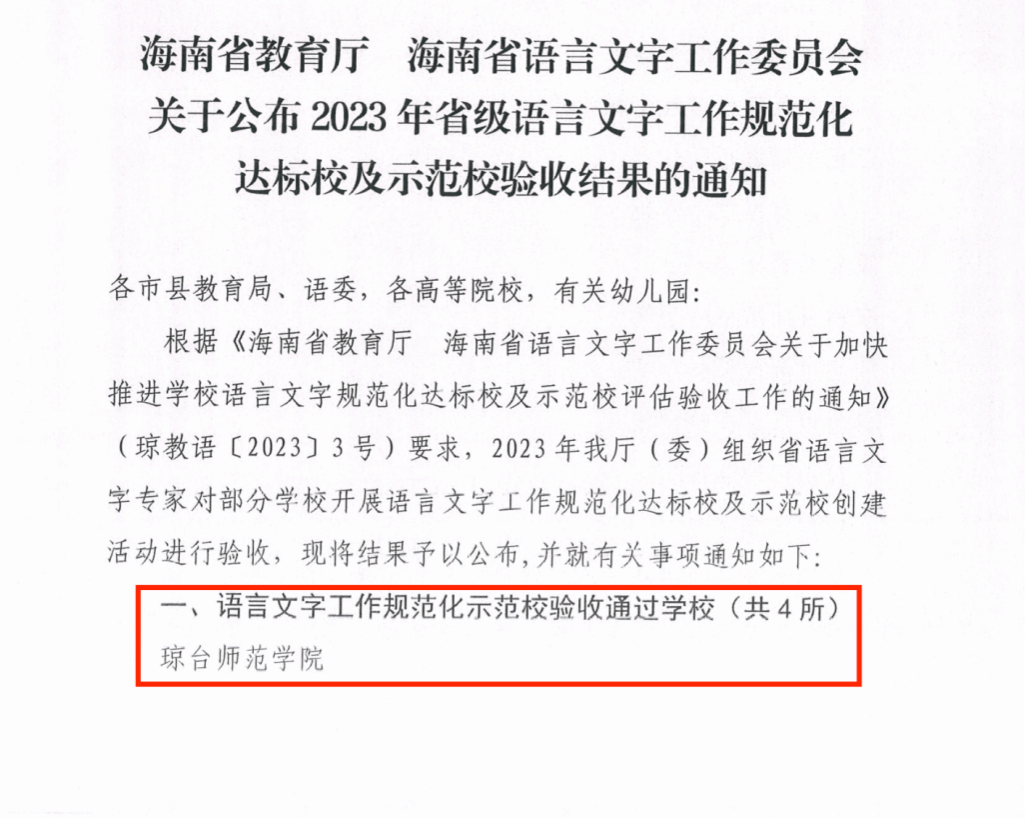 海南省教育厅 海南省语言文字工作委员会
关于公布2023年省级语言文字工作规范化
达标校及示范校验收结果的通知

各市县教育局、语委，各高等院校，有关幼儿园：

根据《海南省教育厅 海南省语言文字工作委员会关于加快推进学校语言文字规范化达标校及示范校评估验收工作的通知》（琼教语〔2023〕3号）要求，2023年我厅（委）组织省语言文字专家对部分学校开展语言文字工作规范化达标校及示范校创建活动进行验收，现将结果予以公布，并就有关事项通知如下：

一、语言文字工作规范化示范校验收通过学校（共4所）

琼台师范学院